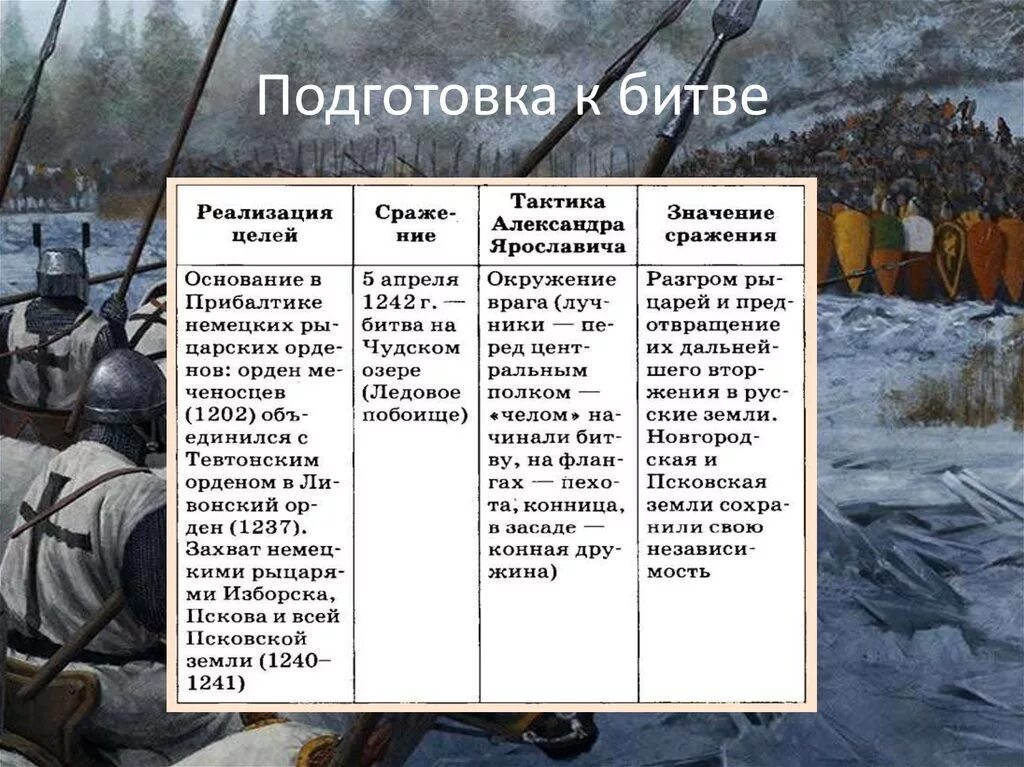 Подготовка к битве

| Реализация целей | Сражение | Тактика Александра Ярославича | Значение сражения |
|---|---|---|---|
| Основание в Прибалтике немецких рыцарских орденов: орден меченосцев (1202) объединился с Тевтонским орденом в Ливонский орден (1237). Захват немецкими рыцарями Изборска, Пскова и всей Псковской земли (1240–1241) | 5 апреля 1242 г. — битва на Чудском озере (Ледовое побоище) | Окружение врага (лучники — перед центральным полком — «челом» начинали битву, на флангах — пехота, конница, в засаде — конная дружина) | Разгром рыцарей и предотвращение их дальнейшего вторжения в русские земли. Новгородская и Псковская земли сохранили свою независимость |